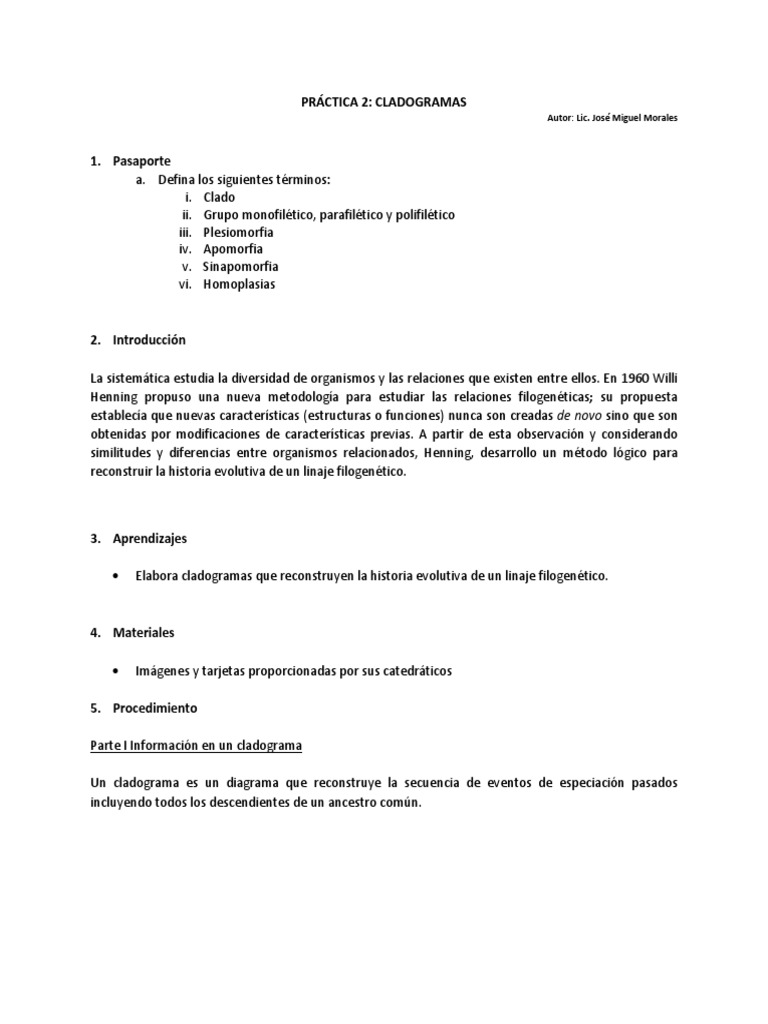 PRÁCTICA 2: CLADOGRAMAS

Autor: Lic. José Miguel Morales

1. Pasaporte
a. Defina los siguientes términos:
i. Clado
ii. Grupo monofilético, parafilético y polifilético
iii. Plesiomorfia
iv. Apomorfia
v. Sinapomorfia
vi. Homoplasias

2. Introducción

La sistemática estudia la diversidad de organismos y las relaciones que existen entre ellos. En 1960 Willi Henning propuso una nueva metodología para estudiar las relaciones filogenéticas; su propuesta establecía que nuevas características (estructuras o funciones) nunca son creadas de novo sino que son obtenidas por modificaciones de características previas. A partir de esta observación y considerando similitudes y diferencias entre organismos relacionados, Henning, desarrollo un método lógico para reconstruir la historia evolutiva de un linaje filogenético.

3. Aprendizajes

• Elabora cladogramas que reconstruyen la historia evolutiva de un linaje filogenético.

4. Materiales

• Imágenes y tarjetas proporcionadas por sus catedráticos

5. Procedimiento

Parte I Información en un cladograma

Un cladograma es un diagrama que reconstruye la secuencia de eventos de especiación pasados incluyendo todos los descendientes de un ancestro común.